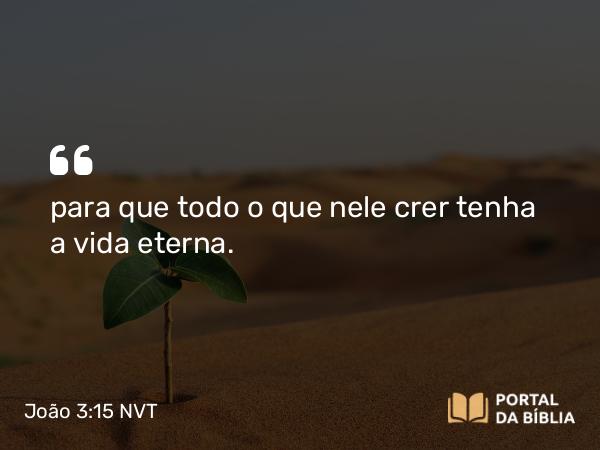 “
para que todo o que nele crer tenha a vida eterna.

João 3:15 NVT

PORTAL DA BÍBLIA